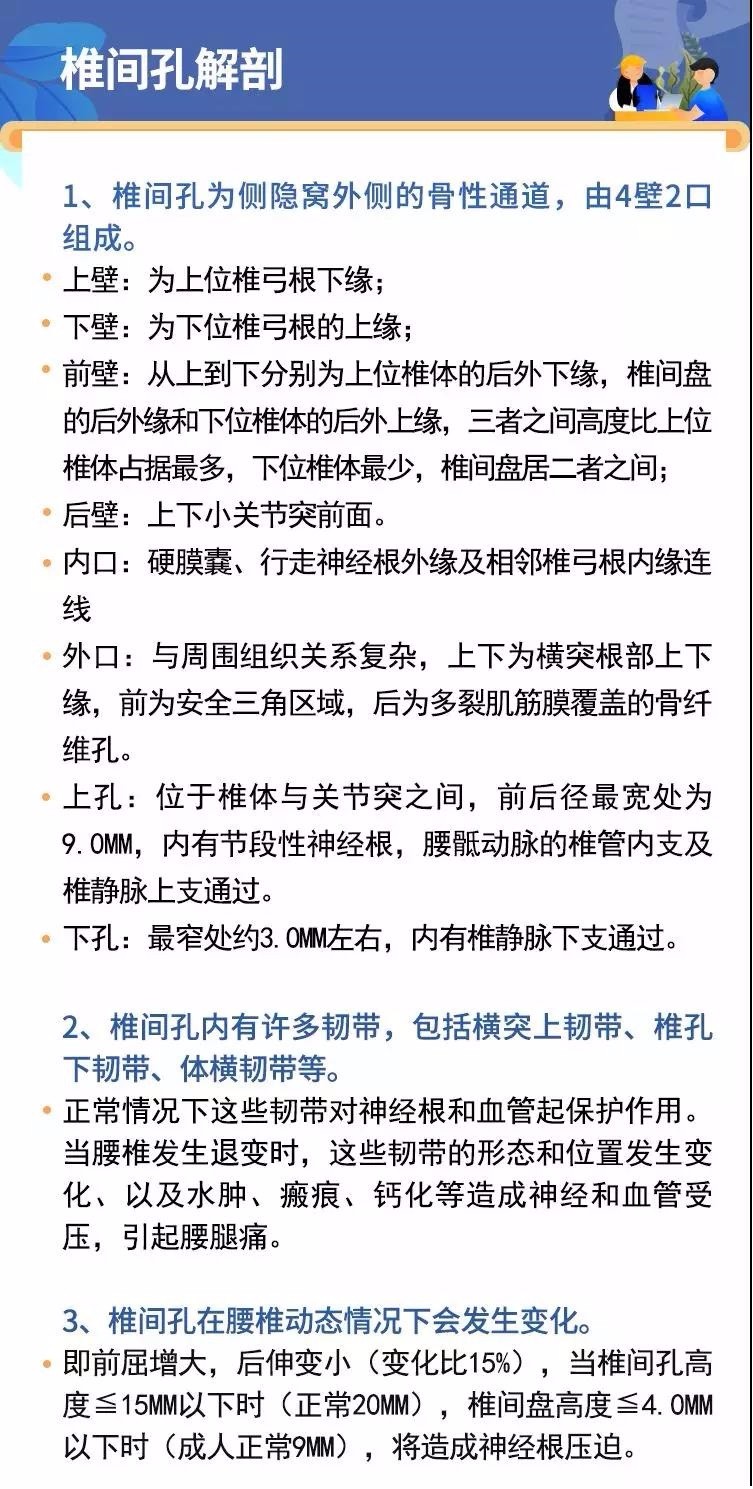 椎间孔解剖

1、椎间孔为侧隐窝外侧的骨性通道，由4壁2口组成。

• 上壁：为上位椎弓根下缘；

• 下壁：为下位椎弓根的上缘；

• 前壁：从上到下分别为上位椎体的后外下缘，椎间盘的后外缘和下位椎体的后外上缘，三者之间高度比上位椎体占据最多，下位椎体最少，椎间盘居二者之间；

• 后壁：上下小关节突前面。

• 内口：硬膜囊、行走神经根外缘及相邻椎弓根内缘连线

• 外口：与周围组织关系复杂，上下为横突根部上下缘，前为安全三角区域，后为多裂肌筋膜覆盖的骨纤维孔。

• 上孔：位于椎体与关节突之间，前后径最宽处为9.0MM，内有节段性神经根，腰骶动脉的椎管内支及椎静脉上支通过。

• 下孔：最窄处约3.0MM左右，内有椎静脉下支通过。

2、椎间孔内有许多韧带，包括横突上韧带、椎孔下韧带、体横韧带等。

• 正常情况下这些韧带对神经根和血管起保护作用。当腰椎发生退变时，这些韧带的形态和位置发生变化、以及水肿、瘢痕、钙化等造成神经和血管受压，引起腰腿痛。

3、椎间孔在腰椎动态情况下会发生变化。

• 即前屈增大，后伸变小（变化比15%），当椎间孔高度≦15MM以下时（正常20MM），椎间盘高度≦4.0MM以下时（成人正常9MM），将造成神经根压迫。